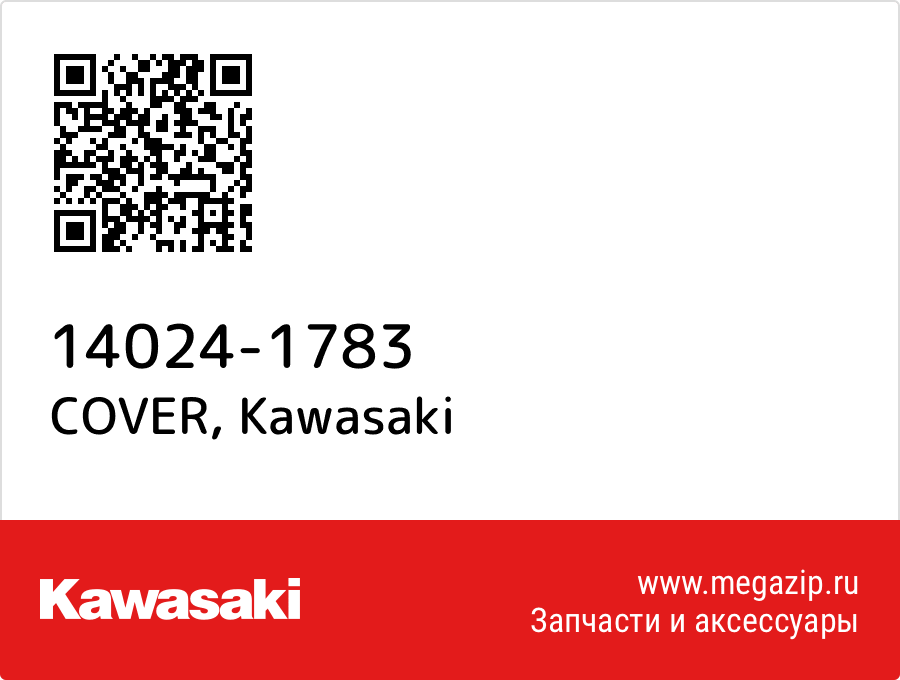 14024-1783
COVER, Kawasaki

Kawasaki

www.megazip.ru
Запчасти и аксессуары